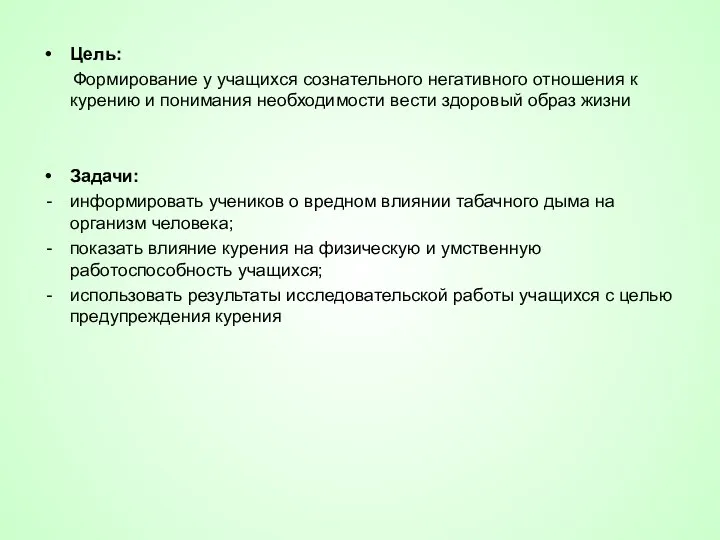 • Цель:

Формирование у учащихся сознательного негативного отношения к курению и понимания необходимости вести здоровый образ жизни

• Задачи:

- информировать учеников о вредном влиянии табачного дыма на организм человека;
- показать влияние курения на физическую и умственную работоспособность учащихся;
- использовать результаты исследовательской работы учащихся с целью предупреждения курения